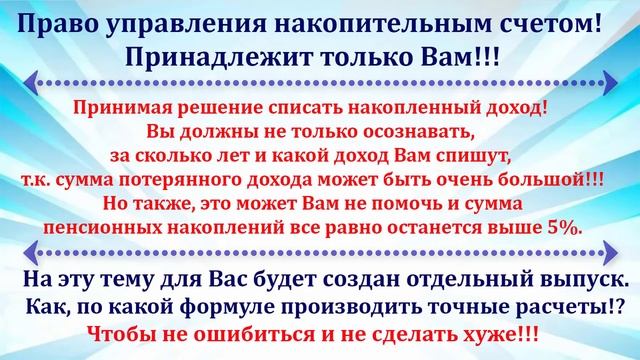 Право управления накопительным счетом!
Принадлежит только Вам!!!

Принимая решение списать накопленный доход!
Вы должны не только осознавать,
за сколько лет и какой доход Вам спишут,
т.к. сумма потерянного дохода может быть очень большой!!!
Но также, это может Вам не помочь и сумма
пенсионных накоплений все равно останется выше 5%.

На эту тему для Вас будет создан отдельный выпуск.
Как, по какой формуле производить точные расчеты!?
Чтобы не ошибиться и не сделать хуже!!!